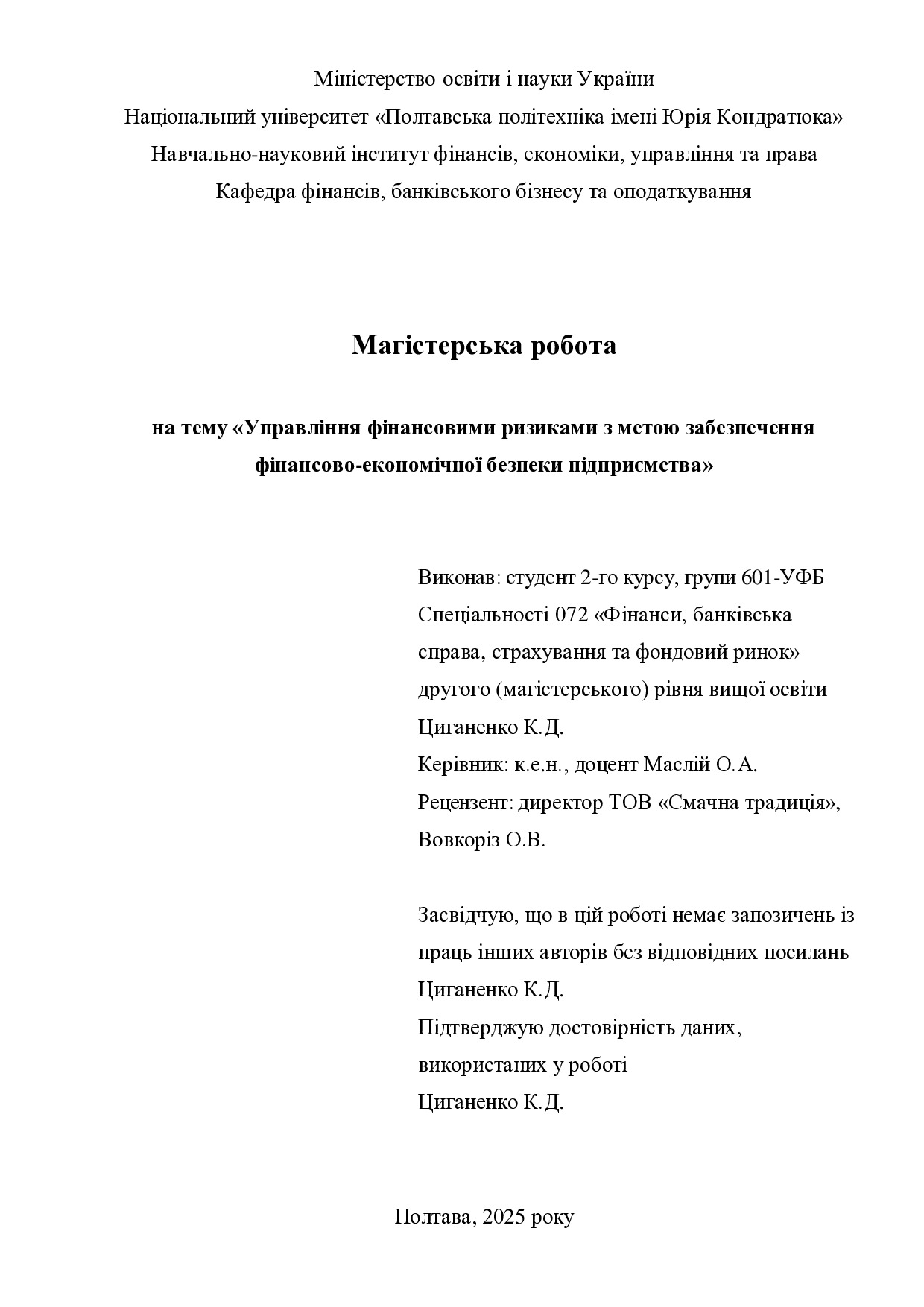 Міністерство освіти і науки України
Національний університет «Полтавська політехніка імені Юрія Кондратюка»
Навчально-науковий інститут фінансів, економіки, управління та права
Кафедра фінансів, банківського бізнесу та оподаткування

Магістерська робота

на тему «Управління фінансовими ризиками з метою забезпечення фінансово-економічної безпеки підприємства»

Виконав: студент 2-го курсу, групи 601-УФБ
Спеціальності 072 «Фінанси, банківська справа, страхування та фондовий ринок»
другого (магістерського) рівня вищої освіти
Циганенко К.Д.
Керівник: к.е.н., доцент Маслій О.А.
Рецензент: директор ТОВ «Смачна традиція», Вовкоріз О.В.

Засвідчую, що в цій роботі немає запозичень із праць інших авторів без відповідних посилань
Циганенко К.Д.
Підтверджую достовірність даних, використаних у роботі
Циганенко К.Д.

Полтава, 2025 року